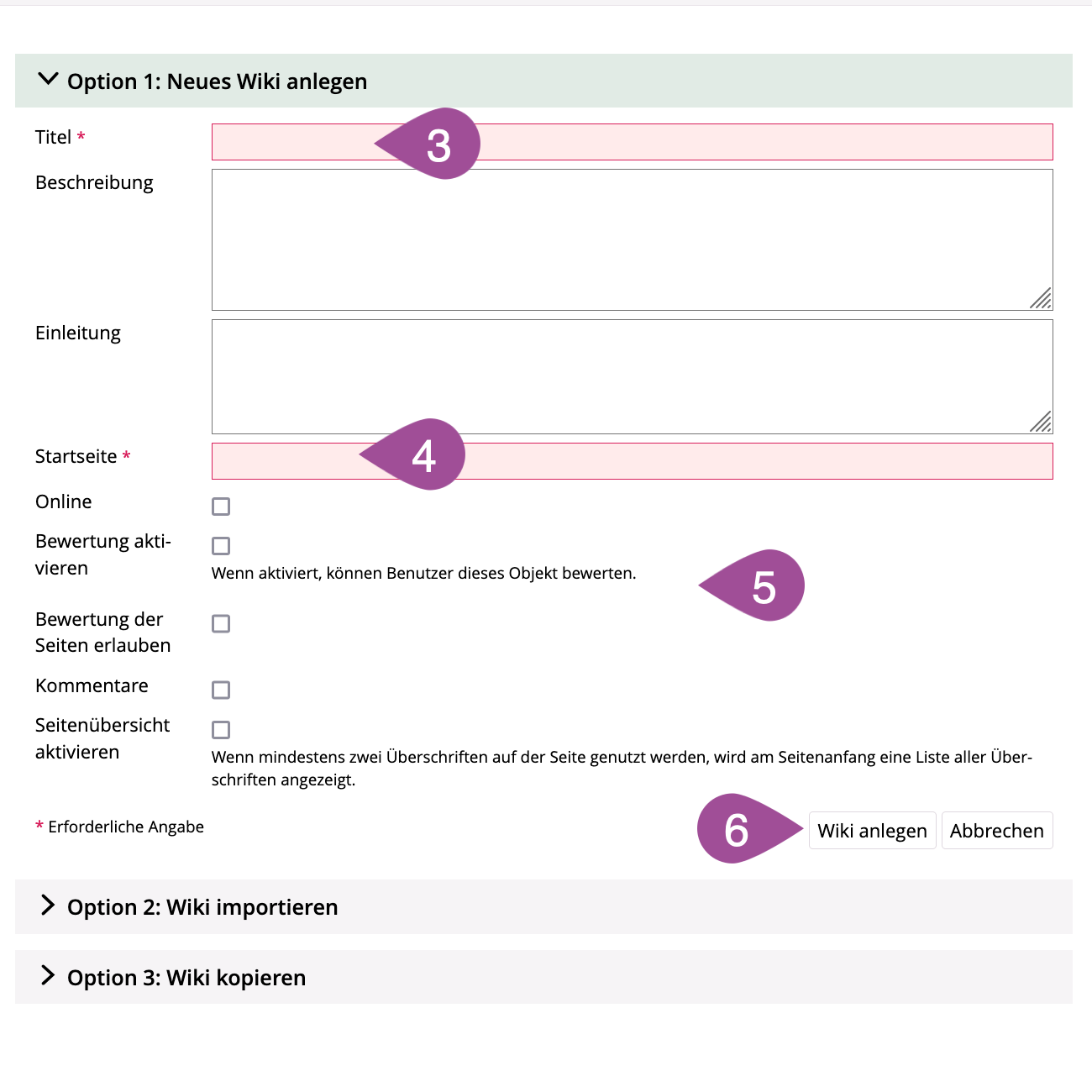 Option 1: Neues Wiki anlegen

Titel *

3

Beschreibung

Einleitung

Startseite *

4

Online

Bewertung aktivieren

Wenn aktiviert, können Benutzer dieses Objekt bewerten.

5

Bewertung der Seiten erlauben

Kommentare

Seitenübersicht aktivieren

Wenn mindestens zwei Überschriften auf der Seite genutzt werden, wird am Seitenanfang eine Liste aller Überschriften angezeigt.

* Erforderliche Angabe

6

Wiki anlegen

Abbrechen

Option 2: Wiki importieren

Option 3: Wiki kopieren